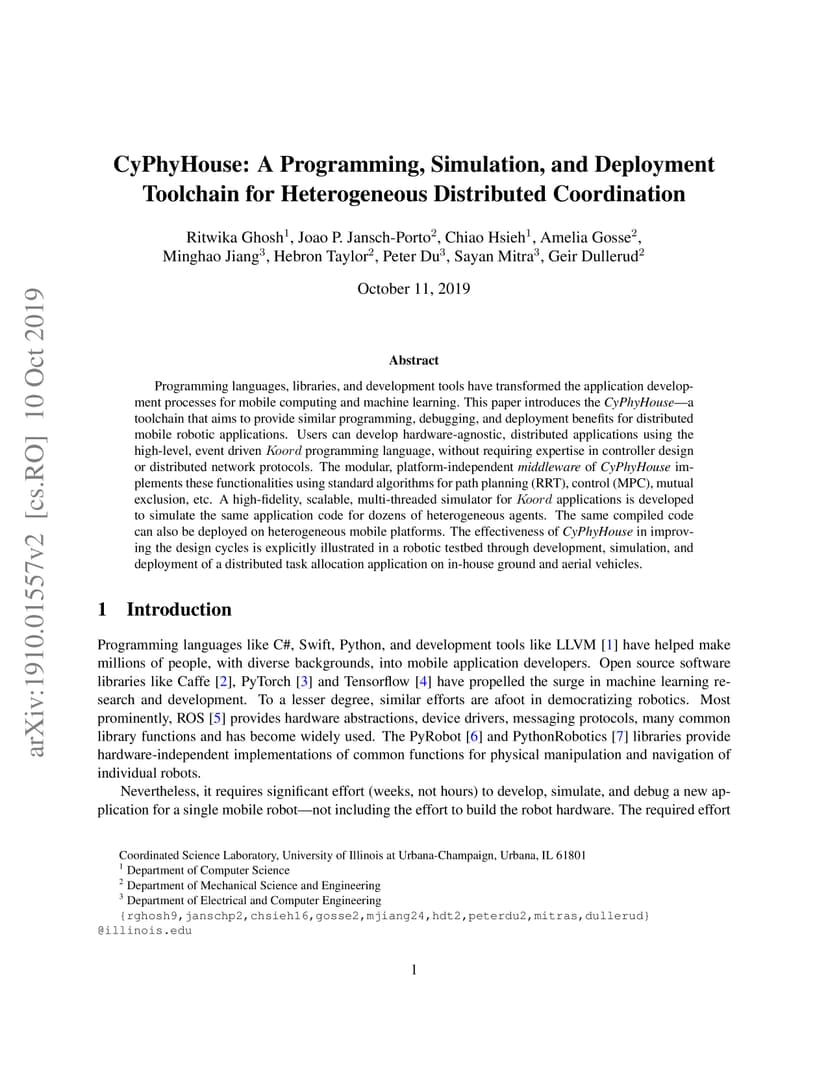 arXiv:1910.01557v2 [cs.RO] 10 Oct 2019

CyPhyHouse: A Programming, Simulation, and Deployment Toolchain for Heterogeneous Distributed Coordination

Ritwika Ghosh$^1$, Joao P. Jansch-Porto$^2$, Chiao Hsieh$^1$, Amelia Gosse$^2$, Minghao Jiang$^3$, Hebron Taylor$^2$, Peter Du$^3$, Sayan Mitra$^3$, Geir Dullerud$^2$

October 11, 2019

Abstract

Programming languages, libraries, and development tools have transformed the application development processes for mobile computing and machine learning. This paper introduces the CyPhyHouse—a toolchain that aims to provide similar programming, debugging, and deployment benefits for distributed mobile robotic applications. Users can develop hardware-agnostic, distributed applications using the high-level, event driven Koord programming language, without requiring expertise in controller design or distributed network protocols. The modular, platform-independent middleware of CyPhyHouse implements these functionalities using standard algorithms for path planning (RRT), control (MPC), mutual exclusion, etc. A high-fidelity, scalable, multi-threaded simulator for Koord applications is developed to simulate the same application code for dozens of heterogeneous agents. The same compiled code can also be deployed on heterogeneous mobile platforms. The effectiveness of CyPhyHouse in improving the design cycles is explicitly illustrated in a robotic testbed through development, simulation, and deployment of a distributed task allocation application on in-house ground and aerial vehicles.

1 Introduction

Programming languages like C#, Swift, Python, and development tools like LLVM [1] have helped make millions of people, with diverse backgrounds, into mobile application developers. Open source software libraries like Caffe [2], PyTorch [3] and Tensorflow [4] have propelled the surge in machine learning research and development. To a lesser degree, similar efforts are afoot in democratizing robotics. Most prominently, ROS [5] provides hardware abstractions, device drivers, messaging protocols, many common library functions and has become widely used. The PyRobot [6] and PythonRobotics [7] libraries provide hardware-independent implementations of common functions for physical manipulation and navigation of individual robots.

Nevertheless, it requires significant effort (weeks, not hours) to develop, simulate, and debug a new application for a single mobile robot—not including the effort to build the robot hardware. The required effort

Coordinated Science Laboratory, University of Illinois at Urbana-Champaign, Urbana, IL 61801
$^1$ Department of Computer Science
$^2$ Department of Mechanical Science and Engineering
$^3$ Department of Electrical and Computer Engineering
{rghosh9,janschp2,chsieh16,gosse2,mjiang24,hdt2,peterdu2,mitras,dullerud}@illinois.edu

1